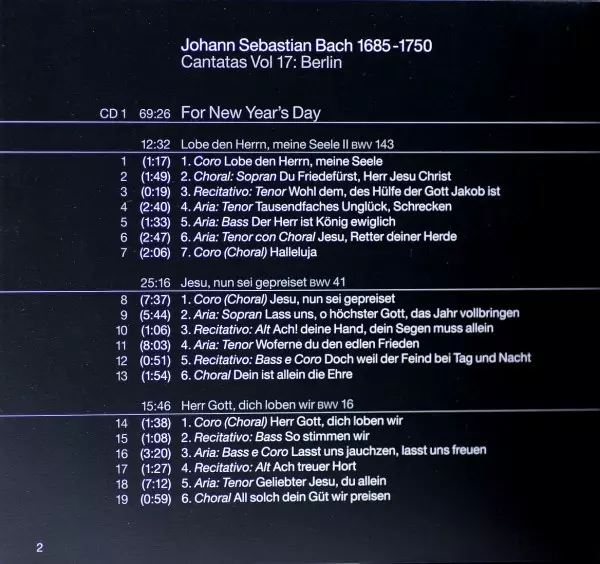 Johann Sebastian Bach 1685-1750
Cantatas Vol 17: Berlin

CD 1 69:26 For New Year's Day

12:32 Lobe den Herrn, meine Seele II BWV 143

1 (1:17) 1. Coro Lobe den Herrn, meine Seele
2 (1:49) 2. Choral: Sopran Du Friedefürst, Herr Jesu Christ
3 (0:19) 3. Recitativo: Tenor Wohl dem, des Hülfe der Gott Jakob ist
4 (2:40) 4. Aria: Tenor Tausendfaches Unglück, Schrecken
5 (1:33) 5. Aria: Bass Der Herr ist König ewiglich
6 (2:47) 6. Aria: Tenor con Choral Jesu, Retter deiner Herde
7 (2:06) 7. Coro (Choral) Halleluja

25:16 Jesu, nun sei gepreiset BWV 41

8 (7:37) 1. Coro (Choral) Jesu, nun sei gepreiset
9 (5:44) 2. Aria: Sopran Lass uns, o höchster Gott, das Jahr vollbringen
10 (1:06) 3. Recitativo: Alt Ach! deine Hand, dein Segen muss allein
11 (8:03) 4. Aria: Tenor Woferne du den edlen Frieden
12 (0:51) 5. Recitativo: Bass e Coro Doch weil der Feind bei Tag und Nacht
13 (1:54) 6. Choral Dein ist allein die Ehre

15:46 Herr Gott, dich loben wir BWV 16

14 (1:38) 1. Coro (Choral) Herr Gott, dich loben wir
15 (1:08) 2. Recitativo: Bass So stimmen wir
16 (3:20) 3. Aria: Bass e Coro Lasst uns jauchzen, lasst uns freuen
17 (1:27) 4. Recitativo: Alt Ach treuer Hort
18 (7:12) 5. Aria: Tenor Geliebter Jesu, du allein
19 (0:59) 6. Choral All solch dein Güt wir preisen

2